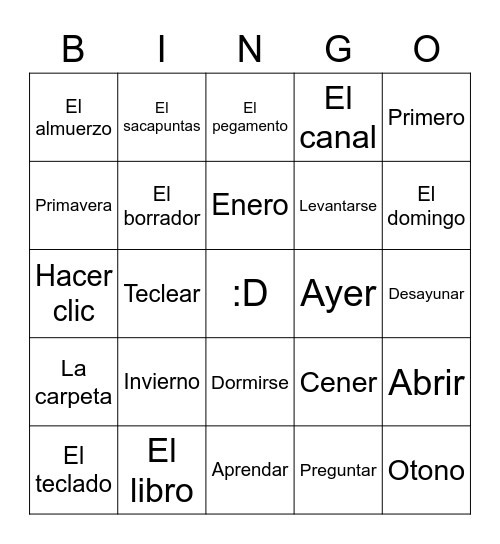 | B | I | N | G | O |
|---|---|---|---|---|
| El almuerzo | El sacapuntas | El pegamento | El canal | Primero |
| Primavera | El borrador | Enero | Levantarse | El domingo |
| Hacer clic | Teclear | :D | Ayer | Desayunar |
| La carpeta | Invierno | Dormirse | Cener | Abrir |
| El teclado | El libro | Aprendar | Preguntar | Otono |